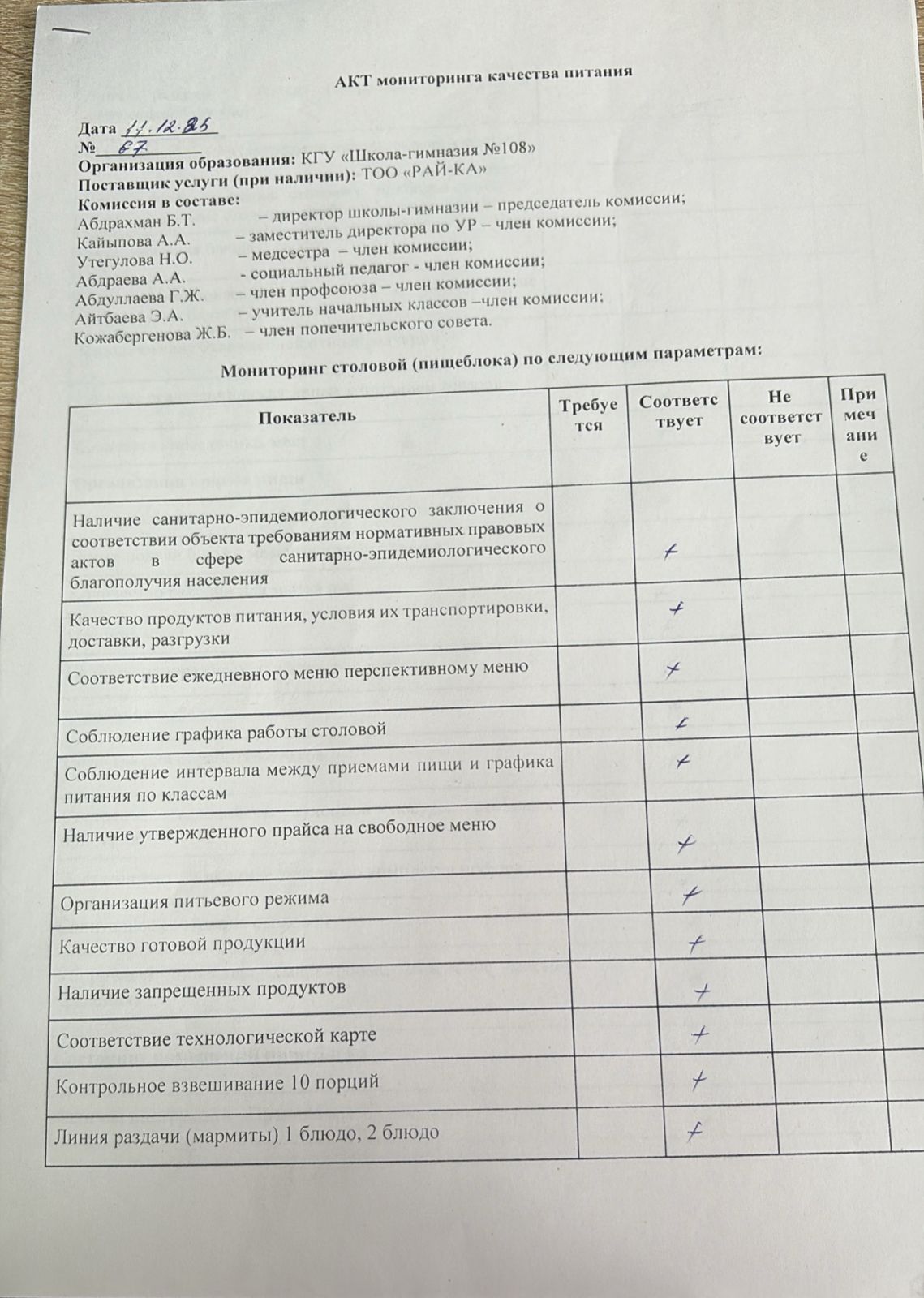 АКТ мониторинга качества питания

Дата 11.12.25
№ 67
Организация образования: КГУ «Школа-гимназия №108»
Поставщик услуги (при наличии): ТОО «РАЙ-КА»
Комиссия в составе:
Абдрахман Б.Т. – директор школы-гимназии – председатель комиссии;
Кайыпова А.А. – заместитель директора по УР – член комиссии;
Утегулова Н.О. – медсестра – член комиссии;
Абдраева А.А. - социальный педагог - член комиссии;
Абдуллаева Г.Ж. – член профсоюза – член комиссии;
Айтбаева Э.А. – учитель начальных классов –член комиссии;
Кожабергенова Ж.Б. – член попечительского совета.

Мониторинг столовой (пищеблока) по следующим параметрам:

| Показатель | Требуется | Соответствует | Не соответствует | Примечание |
|---|---|---|---|---|
| Наличие санитарно-эпидемиологического заключения о соответствии объекта требованиям нормативных правовых актов в сфере санитарно-эпидемиологического благополучия населения | | + | | |
| Качество продуктов питания, условия их транспортировки, доставки, разгрузки | | + | | |
| Соответствие ежедневного меню перспективному меню | | + | | |
| Соблюдение графика работы столовой | | + | | |
| Соблюдение интервала между приемами пищи и графика питания по классам | | + | | |
| Наличие утвержденного прайса на свободное меню | | + | | |
| Организация питьевого режима | | + | | |
| Качество готовой продукции | | + | | |
| Наличие запрещенных продуктов | | + | | |
| Соответствие технологической карте | | + | | |
| Контрольное взвешивание 10 порций | | + | | |
| Линия раздачи (мармиты) 1 блюдо, 2 блюдо | | + | | |